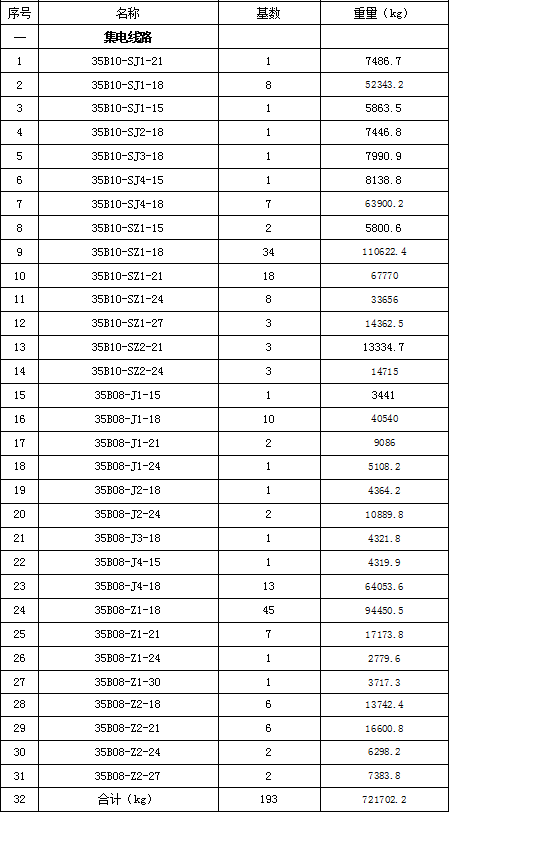 | 序号 | 名称 | 基数 | 重量（kg） |
|---|---|---|---|
| 一 | 集电线路 | | |
| 1 | 35B10-SJ1-21 | 1 | 7486.7 |
| 2 | 35B10-SJ1-18 | 8 | 52343.2 |
| 3 | 35B10-SJ1-15 | 1 | 5863.5 |
| 4 | 35B10-SJ2-18 | 1 | 7446.8 |
| 5 | 35B10-SJ3-18 | 1 | 7990.9 |
| 6 | 35B10-SJ4-15 | 1 | 8138.8 |
| 7 | 35B10-SJ4-18 | 7 | 63900.2 |
| 8 | 35B10-SZ1-15 | 2 | 5800.6 |
| 9 | 35B10-SZ1-18 | 34 | 110622.4 |
| 10 | 35B10-SZ1-21 | 18 | 67770 |
| 11 | 35B10-SZ1-24 | 8 | 33656 |
| 12 | 35B10-SZ1-27 | 3 | 14362.5 |
| 13 | 35B10-SZ2-21 | 3 | 13334.7 |
| 14 | 35B10-SZ2-24 | 3 | 14715 |
| 15 | 35B08-J1-15 | 1 | 3441 |
| 16 | 35B08-J1-18 | 10 | 40540 |
| 17 | 35B08-J1-21 | 2 | 9086 |
| 18 | 35B08-J1-24 | 1 | 5108.2 |
| 19 | 35B08-J2-18 | 1 | 4364.2 |
| 20 | 35B08-J2-24 | 2 | 10889.8 |
| 21 | 35B08-J3-18 | 1 | 4321.8 |
| 22 | 35B08-J4-15 | 1 | 4319.9 |
| 23 | 35B08-J4-18 | 13 | 64053.6 |
| 24 | 35B08-Z1-18 | 45 | 94450.5 |
| 25 | 35B08-Z1-21 | 7 | 17173.8 |
| 26 | 35B08-Z1-24 | 1 | 2779.6 |
| 27 | 35B08-Z1-30 | 1 | 3717.3 |
| 28 | 35B08-Z2-18 | 6 | 13742.4 |
| 29 | 35B08-Z2-21 | 6 | 16600.8 |
| 30 | 35B08-Z2-24 | 2 | 6298.2 |
| 31 | 35B08-Z2-27 | 2 | 7383.8 |
| 32 | 合计（kg） | 193 | 721702.2 |